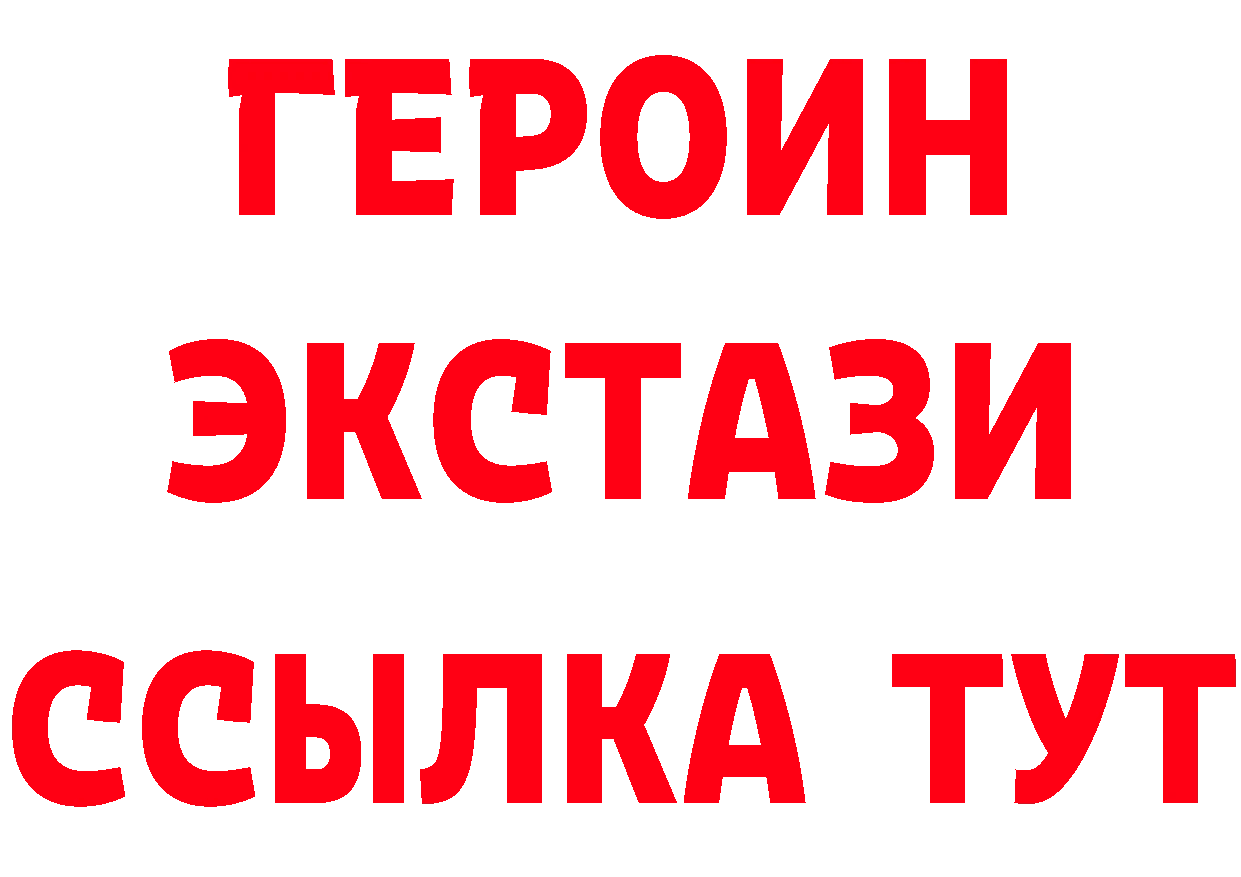 ГЕРОИН
ЭКСТАЗИ
ССЫЛКА ТУТ